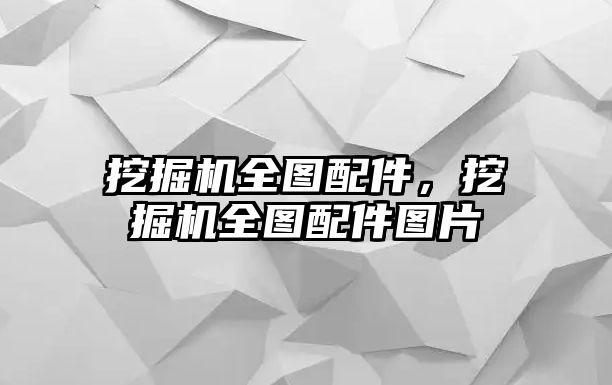 挖掘机全图配件，挖掘机全图配件图片